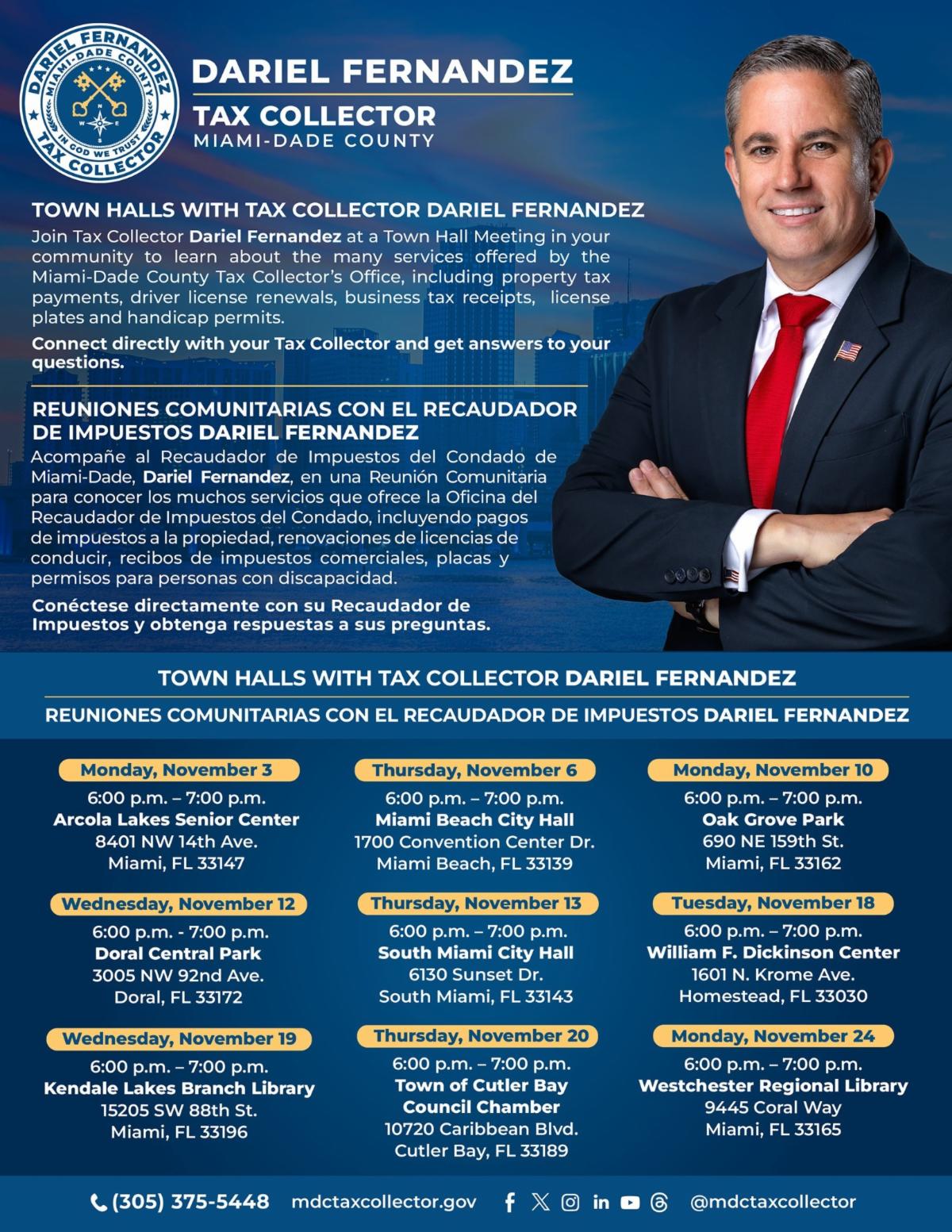 DARIEL FERNANDEZ
MIAMI-DADE COUNTY
IN GOD WE TRUST
TAX COLLECTOR

DARIEL FERNANDEZ
TAX COLLECTOR
MIAMI-DADE COUNTY

TOWN HALLS WITH TAX COLLECTOR DARIEL FERNANDEZ

Join Tax Collector Dariel Fernandez at a Town Hall Meeting in your community to learn about the many services offered by the Miami-Dade County Tax Collector's Office, including property tax payments, driver license renewals, business tax receipts, license plates and handicap permits.

Connect directly with your Tax Collector and get answers to your questions.

REUNIONES COMUNITARIAS CON EL RECAUDADOR DE IMPUESTOS DARIEL FERNANDEZ

Acompañe al Recaudador de Impuestos del Condado de Miami-Dade, Dariel Fernandez, en una Reunión Comunitaria para conocer los muchos servicios que ofrece la Oficina del Recaudador de Impuestos del Condado, incluyendo pagos de impuestos a la propiedad, renovaciones de licencias de conducir, recibos de impuestos comerciales, placas y permisos para personas con discapacidad.

Conéctese directamente con su Recaudador de Impuestos y obtenga respuestas a sus preguntas.

TOWN HALLS WITH TAX COLLECTOR DARIEL FERNANDEZ

REUNIONES COMUNITARIAS CON EL RECAUDADOR DE IMPUESTOS DARIEL FERNANDEZ

Monday, November 3
6:00 p.m. – 7:00 p.m.
Arcola Lakes Senior Center
8401 NW 14th Ave.
Miami, FL 33147

Wednesday, November 12
6:00 p.m. - 7:00 p.m.
Doral Central Park
3005 NW 92nd Ave.
Doral, FL 33172

Wednesday, November 19
6:00 p.m. – 7:00 p.m.
Kendale Lakes Branch Library
15205 SW 88th St.
Miami, FL 33196

Thursday, November 6
6:00 p.m. – 7:00 p.m.
Miami Beach City Hall
1700 Convention Center Dr.
Miami Beach, FL 33139

Thursday, November 13
6:00 p.m. – 7:00 p.m.
South Miami City Hall
6130 Sunset Dr.
South Miami, FL 33143

Thursday, November 20
6:00 p.m. – 7:00 p.m.
Town of Cutler Bay
Council Chamber
10720 Caribbean Blvd.
Cutler Bay, FL 33189

Monday, November 10
6:00 p.m. – 7:00 p.m.
Oak Grove Park
690 NE 159th St.
Miami, FL 33162

Tuesday, November 18
6:00 p.m. – 7:00 p.m.
William F. Dickinson Center
1601 N. Krome Ave.
Homestead, FL 33030

Monday, November 24
6:00 p.m. – 7:00 p.m.
Westchester Regional Library
9445 Coral Way
Miami, FL 33165

(305) 375-5448 mdctaxcollector.gov @mdctaxcollector